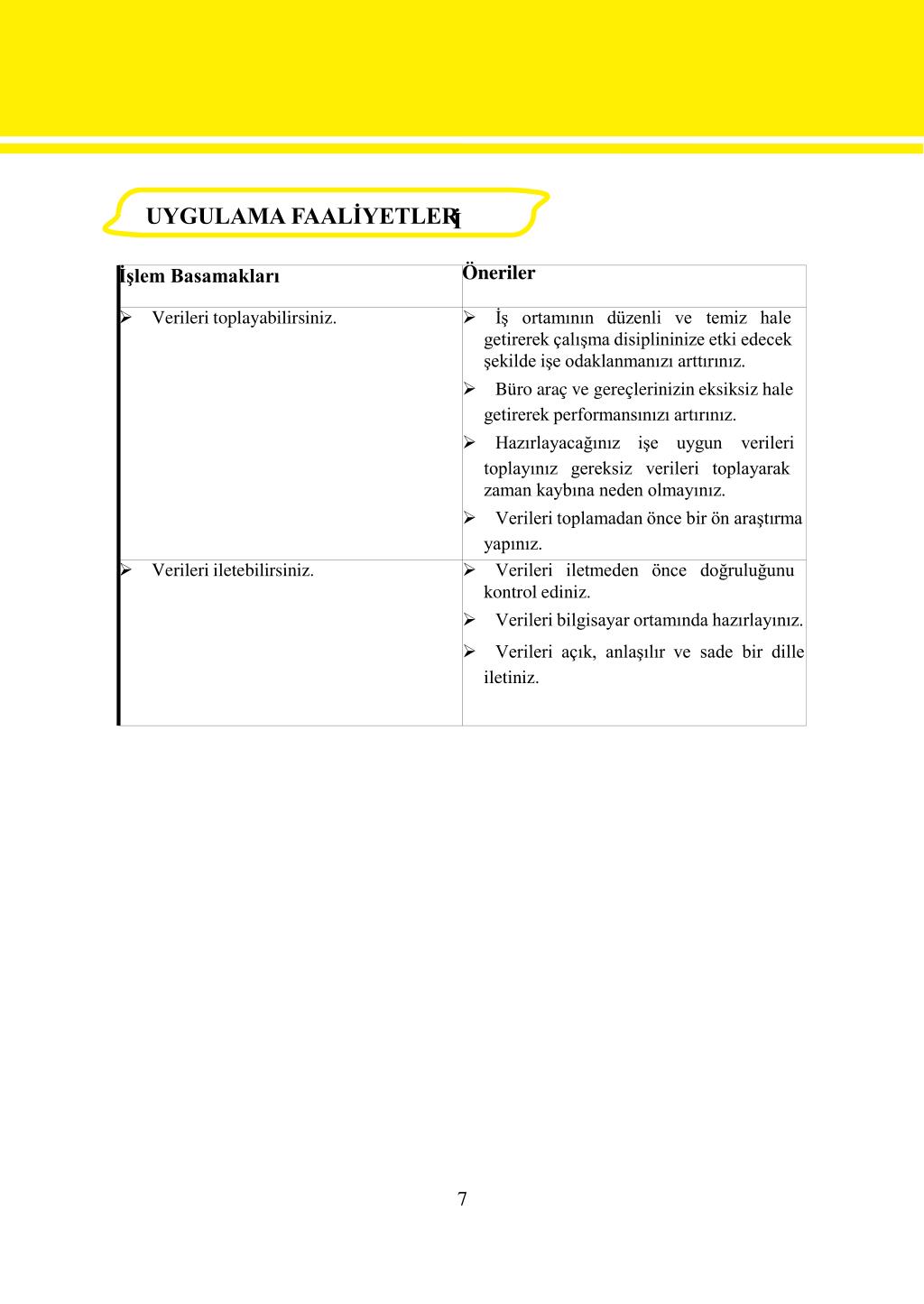 UYGULAMA FAALİYETLERİ

| İşlem Basamakları | Öneriler |
|---|---|
| ➢ Verileri toplayabilirsiniz. | ➢ İş ortamının düzenli ve temiz hale getirerek çalışma disiplininize etki edecek şekilde işe odaklanmanızı arttırınız. ➢ Büro araç ve gereçlerinizin eksiksiz hale getirerek performansınızı artırınız. ➢ Hazırlayacağınız işe uygun verileri toplayınız gereksiz verileri toplayarak zaman kaybına neden olmayınız. ➢ Verileri toplamadan önce bir ön araştırma yapınız. |
| ➢ Verileri iletebilirsiniz. | ➢ Verileri iletmeden önce doğruluğunu kontrol ediniz. ➢ Verileri bilgisayar ortamında hazırlayınız. ➢ Verileri açık, anlaşılır ve sade bir dille iletiniz. |

7